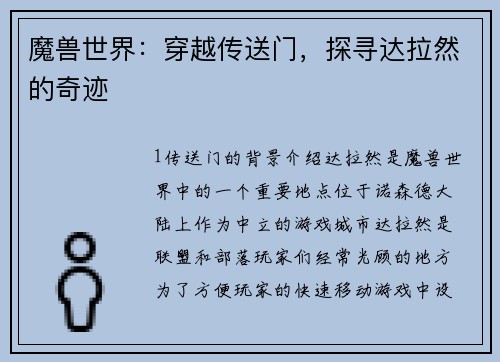 魔兽世界：穿越传送门，探寻达拉然的奇迹

1传送门的背景介绍达拉然是魔兽世界中的一个重要地点位于诺森德大陆上作为中立的游戏城市达拉然是联盟和部落玩家们经常光顾的地方为了方便玩家的快速移动游戏中设